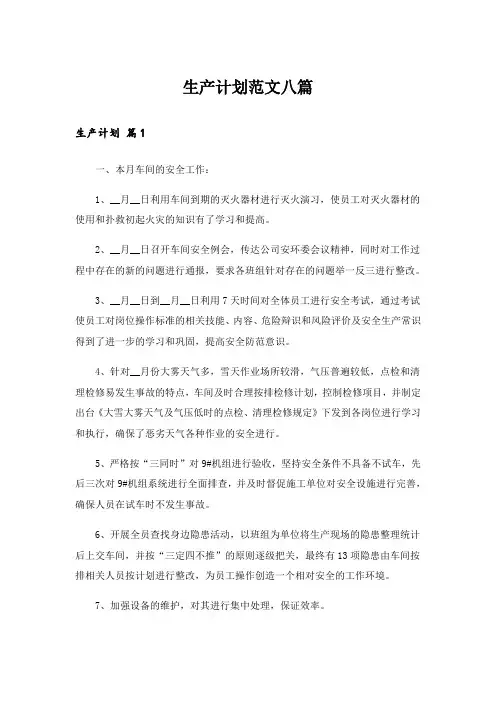 生产计划范文八篇

生产计划 篇1

一、本月车间的安全工作：

1、__月__日利用车间到期的灭火器材进行灭火演习，使员工对灭火器材的使用和扑救初起火灾的知识有了学习和提高。

2、__月__日召开车间安全例会，传达公司安环委会议精神，同时对工作过程中存在的新的问题进行通报，要求各班组针对存在的问题举一反三进行整改。

3、__月__日到__月__日利用7天时间对全体员工进行安全考试，通过考试使员工对岗位操作标准的相关技能、内容、危险辩识和风险评价及安全生产常识得到了进一步的学习和巩固，提高安全防范意识。

4、针对__月份大雾天气多，雪天作业场所较滑，气压普遍较低，点检和清理检修易发生事故的特点，车间及时合理按排检修计划，控制检修项目，并制定出台《大雪大雾天气及气压低时的点检、清理检修规定》下发到各岗位进行学习和执行，确保了恶劣天气各种作业的安全进行。

5、严格按“三同时”对9#机组进行验收，坚持安全条件不具备不试车，先后三次对9#机组系统进行全面排查，并及时督促施工单位对安全设施进行完善，确保人员在试车时不发生事故。

6、开展全员查找身边隐患活动，以班组为单位将生产现场的隐患整理统计后上交车间，并按“三定四不推”的原则逐级把关，最终有13项隐患由车间按排相关人员按计划进行整改，为员工操作创造一个相对安全的工作环境。

7、加强设备的维护，对其进行集中处理，保证效率。